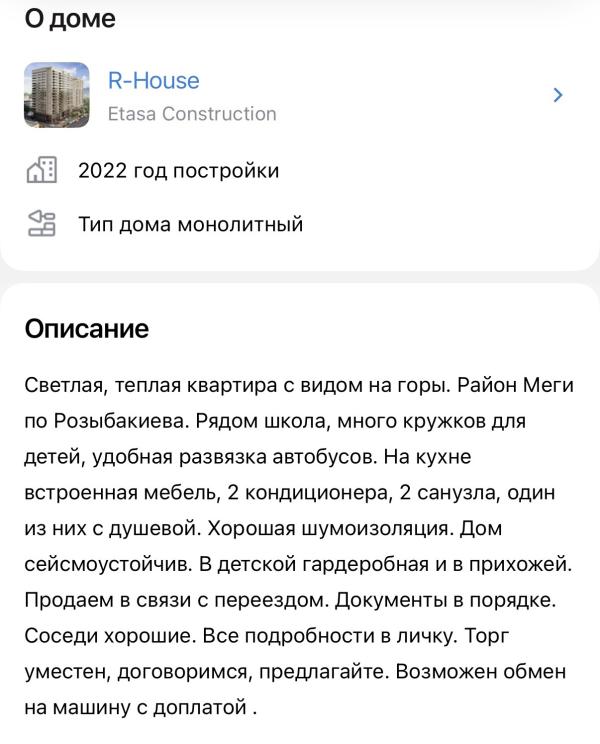 О доме

R-House
Etasa Construction

2022 год постройки

Тип дома монолитный

Описание

Светлая, теплая квартира с видом на горы. Район Меги по Розыбакиева. Рядом школа, много кружков для детей, удобная развязка автобусов. На кухне встроенная мебель, 2 кондиционера, 2 санузла, один из них с душевой. Хорошая шумоизоляция. Дом сейсмоустойчив. В детской гардеробная и в прихожей. Продаем в связи с переездом. Документы в порядке. Соседи хорошие. Все подробности в личку. Торг уместен, договоримся, предлагайте. Возможен обмен на машину с доплатой .